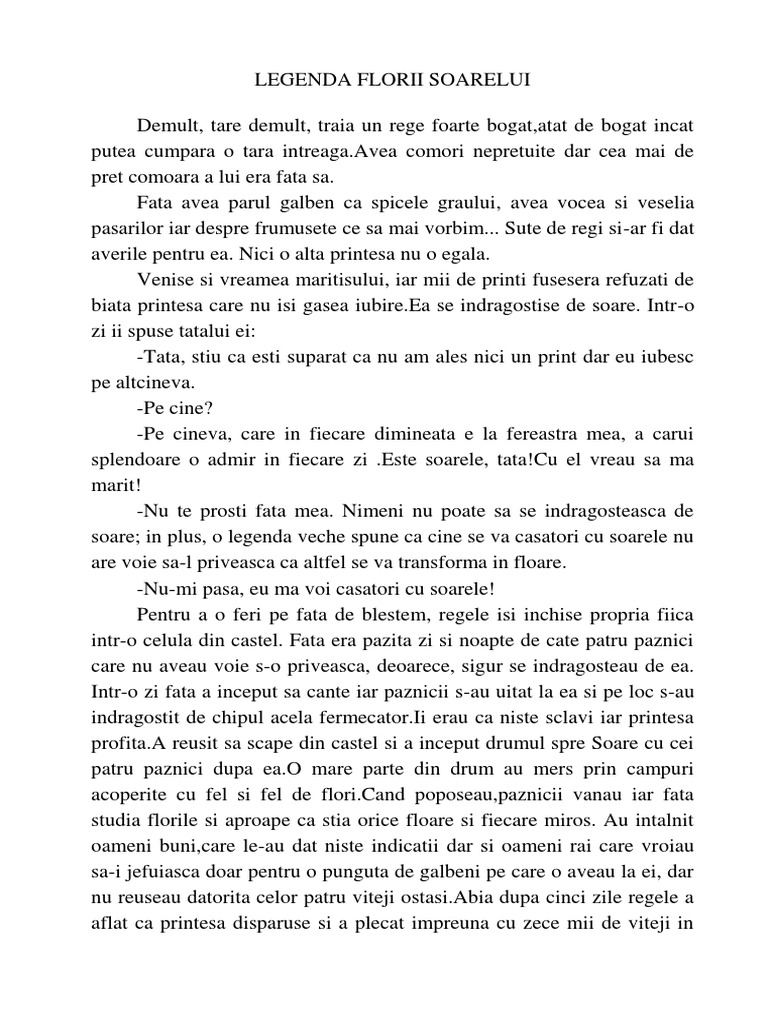 LEGENDA FLORII SOARELUI

Demult, tare demult, traia un rege foarte bogat,atat de bogat incat putea cumpara o tara intreaga.Avea comori nepretuite dar cea mai de pret comoara a lui era fata sa.

Fata avea parul galben ca spicele graului, avea vocea si veselia pasarilor iar despre frumusete ce sa mai vorbim... Sute de regi si-ar fi dat averile pentru ea. Nici o alta printesa nu o egala.

Venise si vreamea maritisului, iar mii de printi fusesera refuzati de biata printesa care nu isi gasea iubire.Ea se indragostise de soare. Intr-o zi ii spuse tatalui ei:

-Tata, stiu ca esti suparat ca nu am ales nici un print dar eu iubesc pe altcineva.

-Pe cine?

-Pe cineva, care in fiecare dimineata e la fereastra mea, a carui splendoare o admir in fiecare zi .Este soarele, tata!Cu el vreau sa ma marit!

-Nu te prosti fata mea. Nimeni nu poate sa se indragosteasca de soare; in plus, o legenda veche spune ca cine se va casatori cu soarele nu are voie sa-l priveasca ca altfel se va transforma in floare.

-Nu-mi pasa, eu ma voi casatori cu soarele!

Pentru a o feri pe fata de blestem, regele isi inchise propria fiica intr-o celula din castel. Fata era pazita zi si noapte de cate patru paznici care nu aveau voie s-o priveasca, deoarece, sigur se indragosteau de ea. Intr-o zi fata a inceput sa cante iar paznicii s-au uitat la ea si pe loc s-au indragostit de chipul acela fermecator.Ii erau ca niste sclavi iar printesa profita.A reusit sa scape din castel si a inceput drumul spre Soare cu cei patru paznici dupa ea.O mare parte din drum au mers prin campuri acoperite cu fel si fel de flori.Cand poposeau,paznicii vanau iar fata studia florile si aproape ca stia orice floare si fiecare miros. Au intalnit oameni buni,care le-au dat niste indicatii dar si oameni rai care vroiau sa-i jefuiasca doar pentru o punguta de galbeni pe care o aveau la ei, dar nu reuseau datorita celor patru viteji ostasi.Abia dupa cinci zile regele a aflat ca printesa disparuse si a plecat impreuna cu zece mii de viteji in